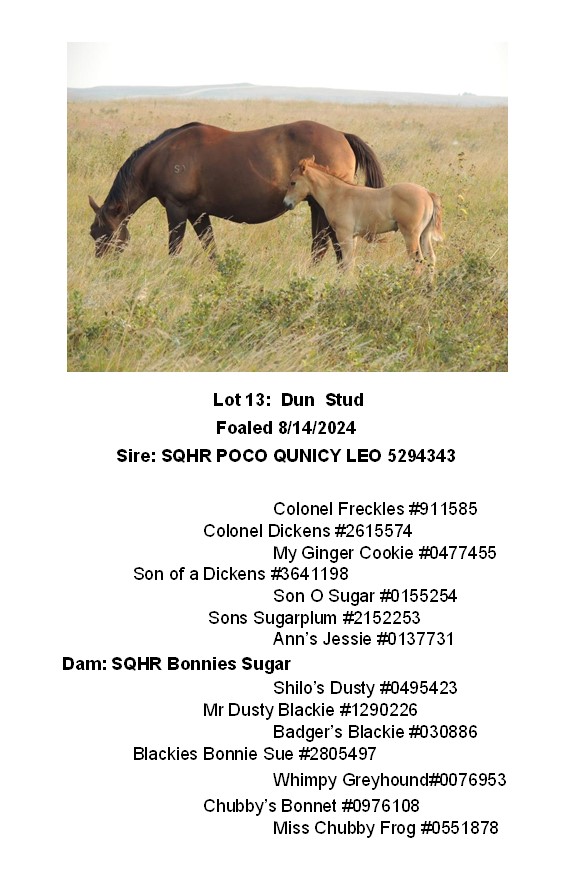 Lot 13: Dun Stud
Foaled 8/14/2024
Sire: SQHR POCO QUNICY LEO 5294343

Colonel Freckles #911585
Colonel Dickens #2615574
My Ginger Cookie #0477455
Son of a Dickens #3641198
Son O Sugar #0155254
Sons Sugarplum #2152253
Ann's Jessie #0137731
Dam: SQHR Bonnies Sugar
Shilo's Dusty #0495423
Mr Dusty Blackie #1290226
Badger's Blackie #030886
Blackies Bonnie Sue #2805497
Whimpy Greyhound#0076953
Chubby's Bonnet #0976108
Miss Chubby Frog #0551878